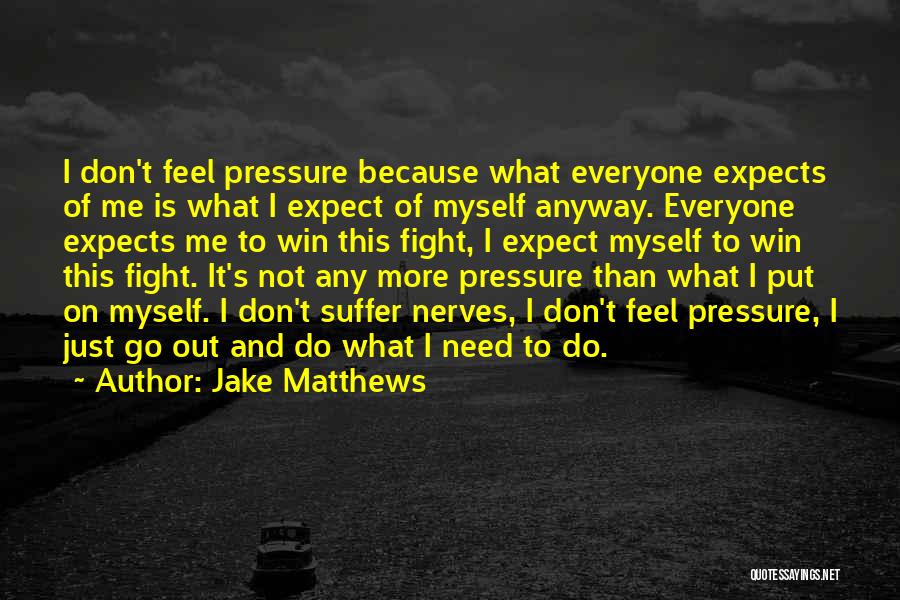 I don't feel pressure because what everyone expects of me is what I expect of myself anyway. Everyone expects me to win this fight, I expect myself to win this fight. It's not any more pressure than what I put on myself. I don't suffer nerves, I don't feel pressure, I just go out and do what I need to do.

~ Author: Jake Matthews

QUOTESSAYINGS.NET